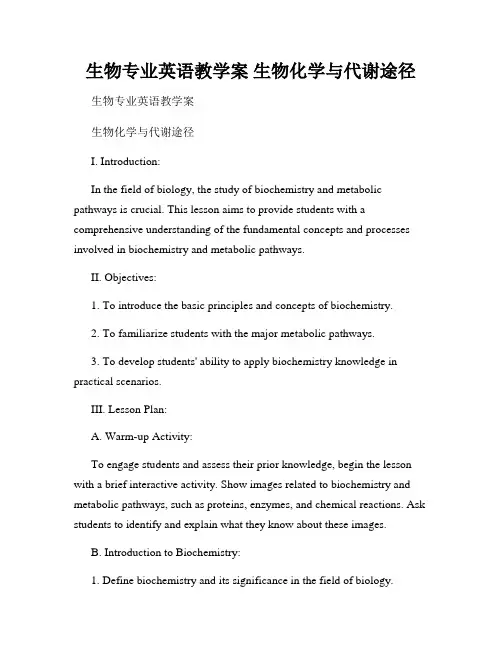 生物专业英语教学案 生物化学与代谢途径

生物专业英语教学案

生物化学与代谢途径

I. Introduction:

In the field of biology, the study of biochemistry and metabolic pathways is crucial. This lesson aims to provide students with a comprehensive understanding of the fundamental concepts and processes involved in biochemistry and metabolic pathways.

II. Objectives:

1. To introduce the basic principles and concepts of biochemistry.

2. To familiarize students with the major metabolic pathways.

3. To develop students' ability to apply biochemistry knowledge in practical scenarios.

III. Lesson Plan:

A. Warm-up Activity:

To engage students and assess their prior knowledge, begin the lesson with a brief interactive activity. Show images related to biochemistry and metabolic pathways, such as proteins, enzymes, and chemical reactions. Ask students to identify and explain what they know about these images.

B. Introduction to Biochemistry:

1. Define biochemistry and its significance in the field of biology.